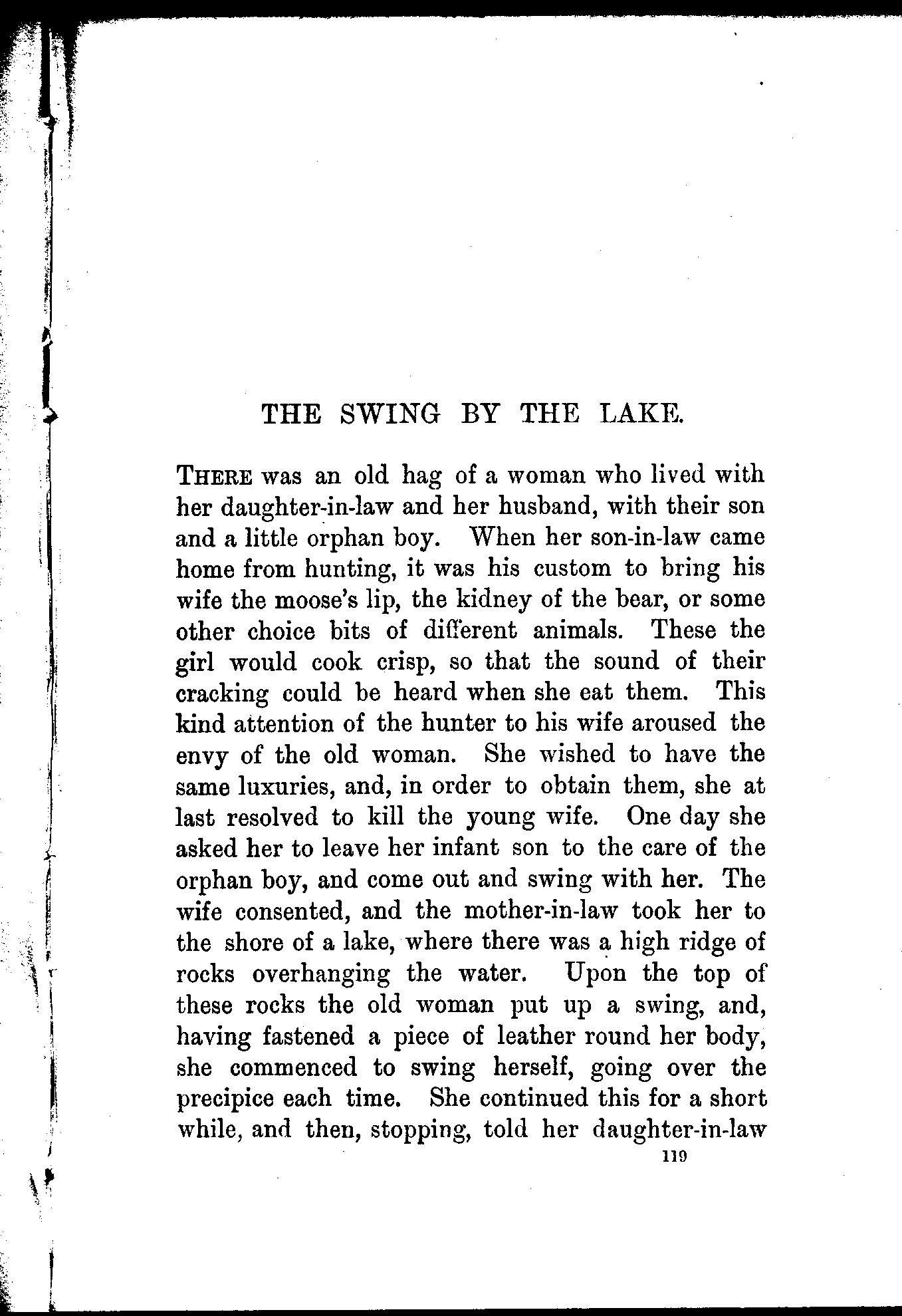 THE SWING BY THE LAKE.

THERE was an old hag of a woman who lived with her daughter-in-law and her husband, with their son and a little orphan boy. When her son-in-law came home from hunting, it was his custom to bring his wife the moose's lip, the kidney of the bear, or some other choice bits of different animals. These the girl would cook crisp, so that the sound of their cracking could be heard when she eat them. This kind attention of the hunter to his wife aroused the envy of the old woman. She wished to have the same luxuries, and, in order to obtain them, she at last resolved to kill the young wife. One day she asked her to leave her infant son to the care of the orphan boy, and come out and swing with her. The wife consented, and the mother-in-law took her to the shore of a lake, where there was a high ridge of rocks overhanging the water. Upon the top of these rocks the old woman put up a swing, and, having fastened a piece of leather round her body, she commenced to swing herself, going over the precipice each time. She continued this for a short while, and then, stopping, told her daughter-in-law

119